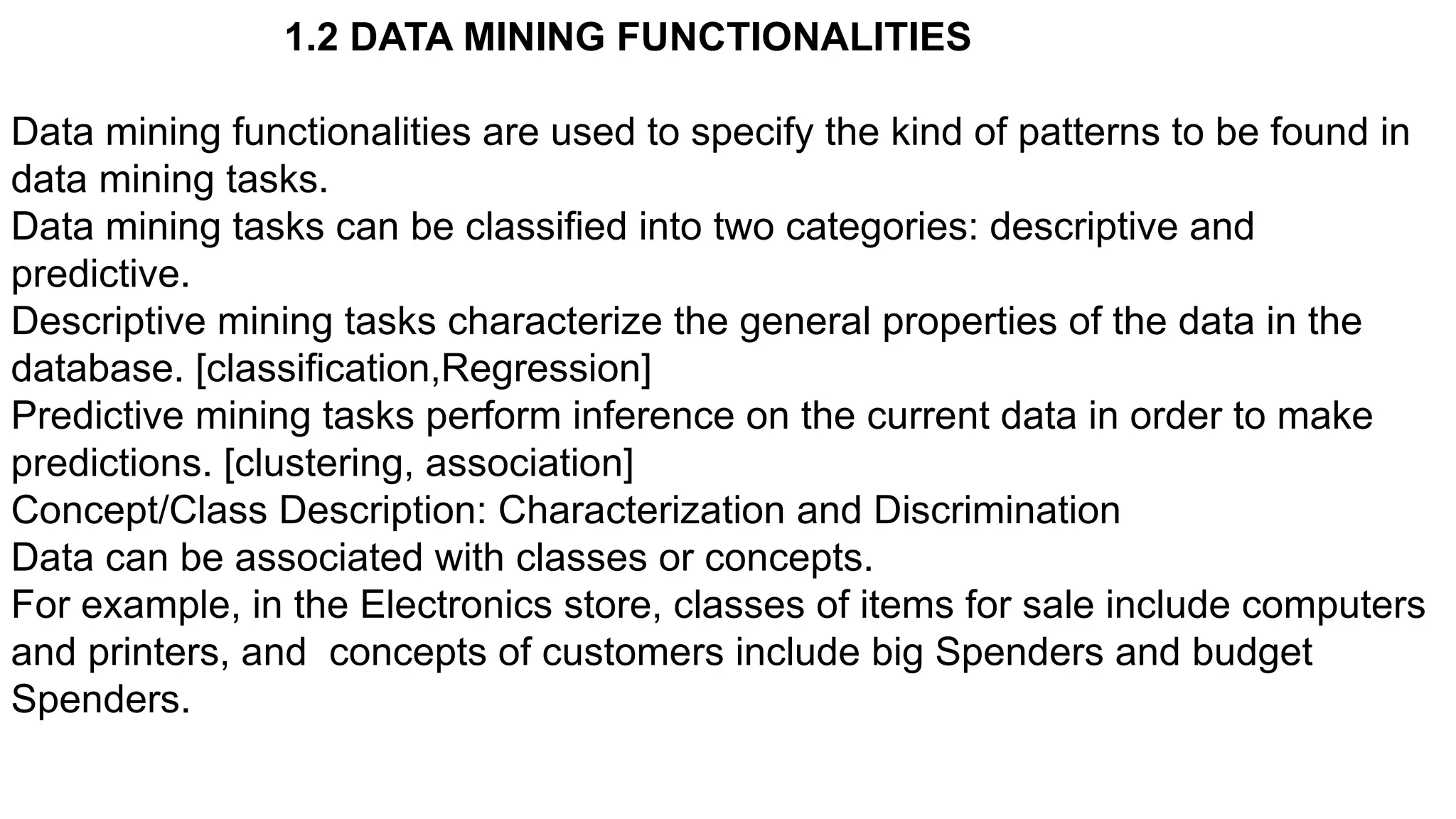 1.2 DATA MINING FUNCTIONALITIES

Data mining functionalities are used to specify the kind of patterns to be found in data mining tasks.
Data mining tasks can be classified into two categories: descriptive and predictive.
Descriptive mining tasks characterize the general properties of the data in the database. [classification,Regression]
Predictive mining tasks perform inference on the current data in order to make predictions. [clustering, association]
Concept/Class Description: Characterization and Discrimination
Data can be associated with classes or concepts.
For example, in the Electronics store, classes of items for sale include computers and printers, and  concepts of customers include big Spenders and budget Spenders.